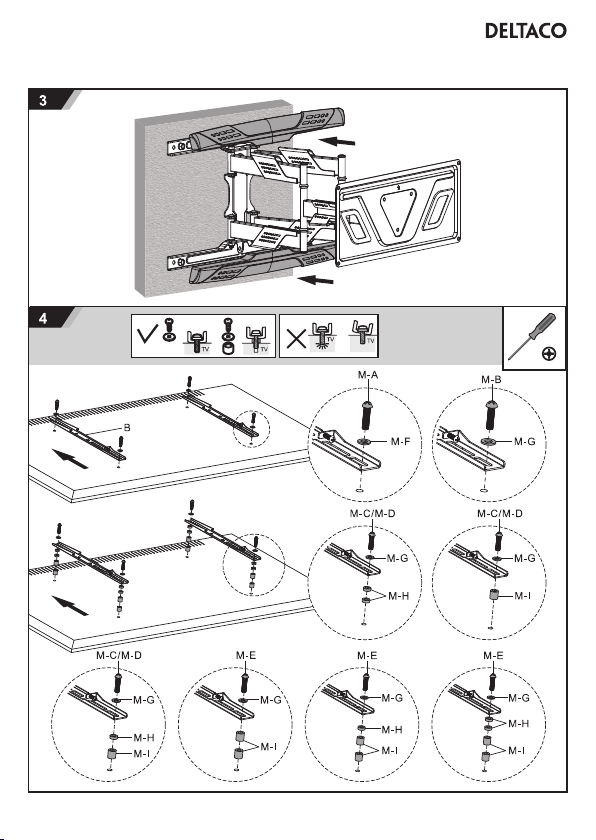 DELTACO

3

4

TV TV TV TV

B

M-A
M-F

M-B
M-G

M-C/M-D
M-G
M-H

M-C/M-D
M-G
M-I

M-C/M-D
M-G
M-H
M-I

M-E
M-G
M-I

M-E
M-G
M-H
M-I

M-E
M-G
M-H
M-I